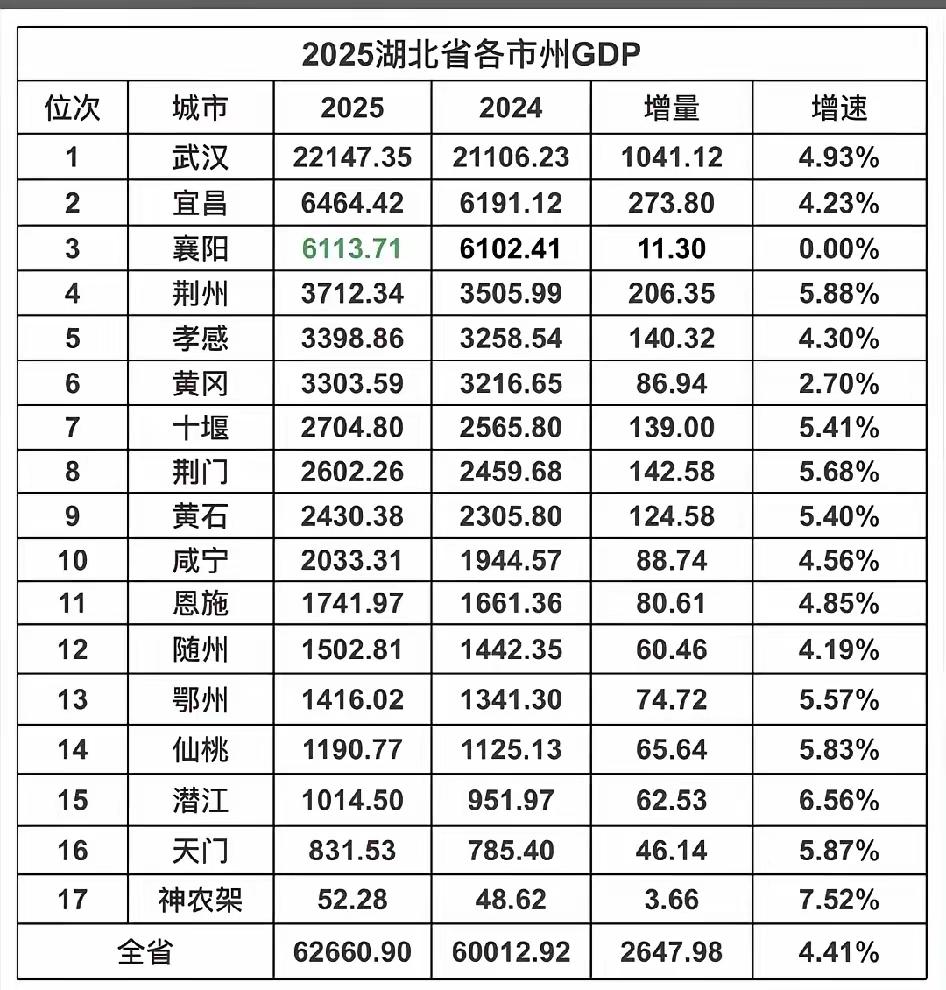 2025湖北省各市州GDP

| 位次 | 城市 | 2025 | 2024 | 增量 | 增速 |
|---|---|---|---|---|---|
| 1 | 武汉 | 22147.35 | 21106.23 | 1041.12 | 4.93% |
| 2 | 宜昌 | 6464.42 | 6191.12 | 273.80 | 4.23% |
| 3 | 襄阳 | 6113.71 | 6102.41 | 11.30 | 0.00% |
| 4 | 荆州 | 3712.34 | 3505.99 | 206.35 | 5.88% |
| 5 | 孝感 | 3398.86 | 3258.54 | 140.32 | 4.30% |
| 6 | 黄冈 | 3303.59 | 3216.65 | 86.94 | 2.70% |
| 7 | 十堰 | 2704.80 | 2565.80 | 139.00 | 5.41% |
| 8 | 荆门 | 2602.26 | 2459.68 | 142.58 | 5.68% |
| 9 | 黄石 | 2430.38 | 2305.80 | 124.58 | 5.40% |
| 10 | 咸宁 | 2033.31 | 1944.57 | 88.74 | 4.56% |
| 11 | 恩施 | 1741.97 | 1661.36 | 80.61 | 4.85% |
| 12 | 随州 | 1502.81 | 1442.35 | 60.46 | 4.19% |
| 13 | 鄂州 | 1416.02 | 1341.30 | 74.72 | 5.57% |
| 14 | 仙桃 | 1190.77 | 1125.13 | 65.64 | 5.83% |
| 15 | 潜江 | 1014.50 | 951.97 | 62.53 | 6.56% |
| 16 | 天门 | 831.53 | 785.40 | 46.14 | 5.87% |
| 17 | 神农架 | 52.28 | 48.62 | 3.66 | 7.52% |
| 全省 | | 62660.90 | 60012.92 | 2647.98 | 4.41% |